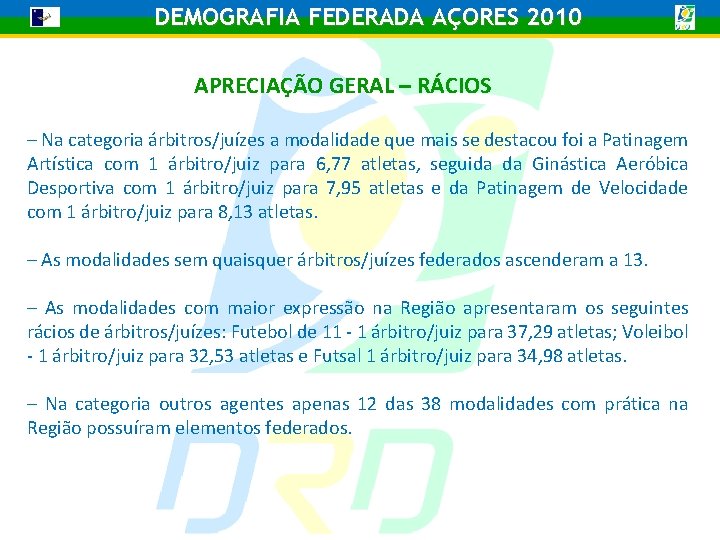 DEMOGRAFIA FEDERADA AÇORES 2010

APRECIAÇÃO GERAL – RÁCIOS

– Na categoria árbitros/juízes a modalidade que mais se destacou foi a Patinagem Artística com 1 árbitro/juiz para 6,77 atletas, seguida da Ginástica Aeróbica Desportiva com 1 árbitro/juiz para 7,95 atletas e da Patinagem de Velocidade com 1 árbitro/juiz para 8,13 atletas.

– As modalidades sem quaisquer árbitros/juízes federados ascenderam a 13.

– As modalidades com maior expressão na Região apresentaram os seguintes rácios de árbitros/juízes: Futebol de 11 - 1 árbitro/juiz para 37,29 atletas; Voleibol - 1 árbitro/juiz para 32,53 atletas e Futsal 1 árbitro/juiz para 34,98 atletas.

– Na categoria outros agentes apenas 12 das 38 modalidades com prática na Região possuíram elementos federados.

DRD